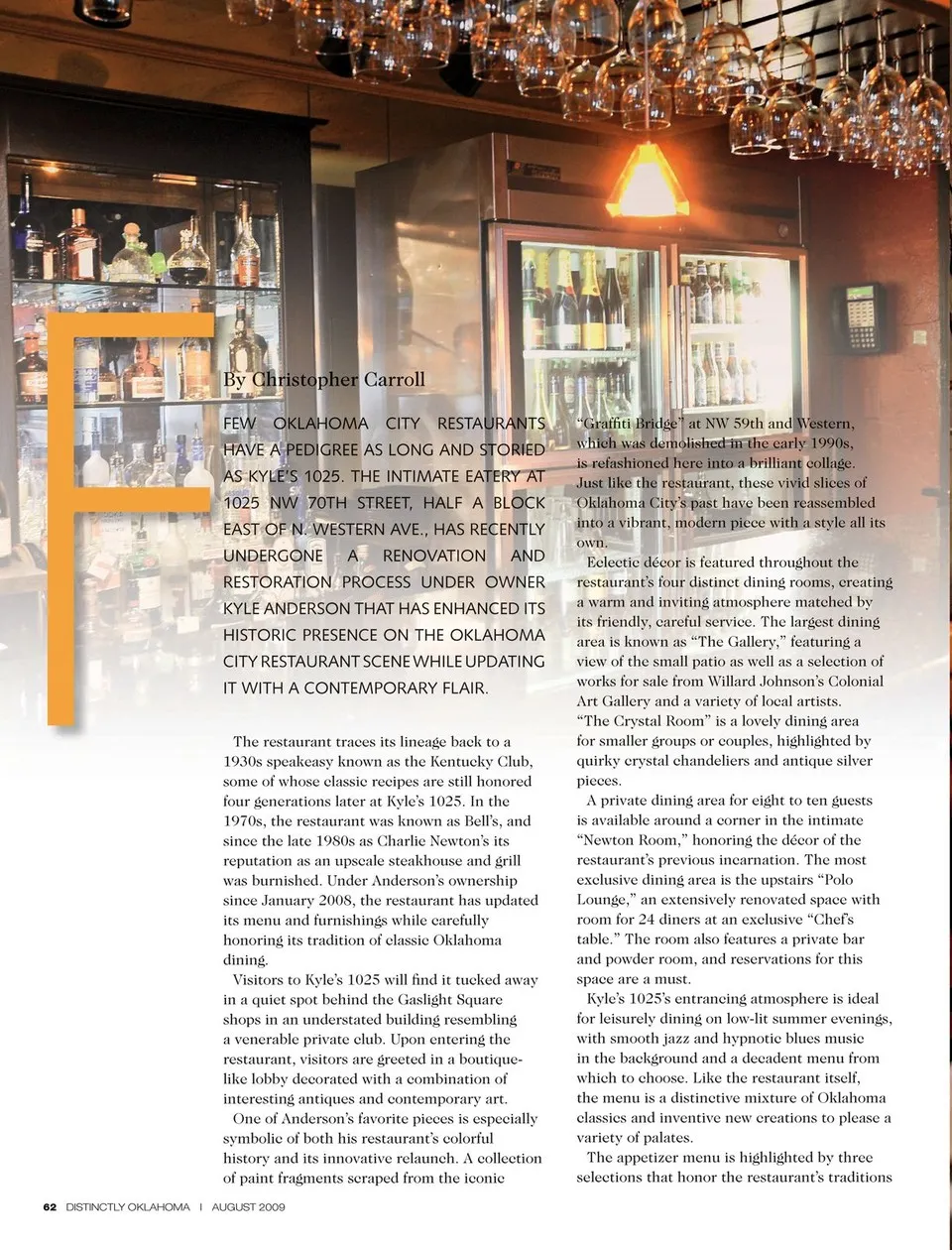 F

By Christopher Carroll

FEW OKLAHOMA CITY RESTAURANTS HAVE A PEDIGREE AS LONG AND STORIED AS KYLE'S 1025. THE INTIMATE EATERY AT 1025 NW 70TH STREET, HALF A BLOCK EAST OF N. WESTERN AVE., HAS RECENTLY UNDERGONE A RENOVATION AND RESTORATION PROCESS UNDER OWNER KYLE ANDERSON THAT HAS ENHANCED ITS HISTORIC PRESENCE ON THE OKLAHOMA CITY RESTAURANT SCENE WHILE UPDATING IT WITH A CONTEMPORARY FLAIR.

The restaurant traces its lineage back to a 1930s speakeasy known as the Kentucky Club, some of whose classic recipes are still honored four generations later at Kyle's 1025. In the 1970s, the restaurant was known as Bell's, and since the late 1980s as Charlie Newton's its reputation as an upscale steakhouse and grill was burnished. Under Anderson's ownership since January 2008, the restaurant has updated its menu and furnishings while carefully honoring its tradition of classic Oklahoma dining.

Visitors to Kyle's 1025 will find it tucked away in a quiet spot behind the Gaslight Square shops in an understated building resembling a venerable private club. Upon entering the restaurant, visitors are greeted in a boutique-like lobby decorated with a combination of interesting antiques and contemporary art.

One of Anderson's favorite pieces is especially symbolic of both his restaurant's colorful history and its innovative relaunch. A collection of paint fragments scraped from the iconic "Graffiti Bridge" at NW 59th and Western, which was demolished in the early 1990s, is refashioned here into a brilliant collage. Just like the restaurant, these vivid slices of Oklahoma City's past have been reassembled into a vibrant, modern piece with a style all its own.

Eclectic décor is featured throughout the restaurant's four distinct dining rooms, creating a warm and inviting atmosphere matched by its friendly, careful service. The largest dining area is known as "The Gallery," featuring a view of the small patio as well as a selection of works for sale from Willard Johnson's Colonial Art Gallery and a variety of local artists. "The Crystal Room" is a lovely dining area for smaller groups or couples, highlighted by quirky crystal chandeliers and antique silver pieces.

A private dining area for eight to ten guests is available around a corner in the intimate "Newton Room," honoring the décor of the restaurant's previous incarnation. The most exclusive dining area is the upstairs "Polo Lounge," an extensively renovated space with room for 24 diners at an exclusive "Chef's table." The room also features a private bar and powder room, and reservations for this space are a must.

Kyle's 1025's entrancing atmosphere is ideal for leisurely dining on low-lit summer evenings, with smooth jazz and hypnotic blues music in the background and a decadent menu from which to choose. Like the restaurant itself, the menu is a distinctive mixture of Oklahoma classics and inventive new creations to please a variety of palates.

The appetizer menu is highlighted by three selections that honor the restaurant's traditions

62 DISTINCTLY OKLAHOMA | AUGUST 2009